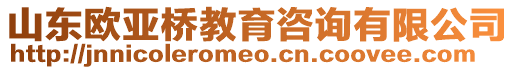 山东欧亚桥教育咨询有限公司
http://jnnicoleromeo.cn.coovee.com